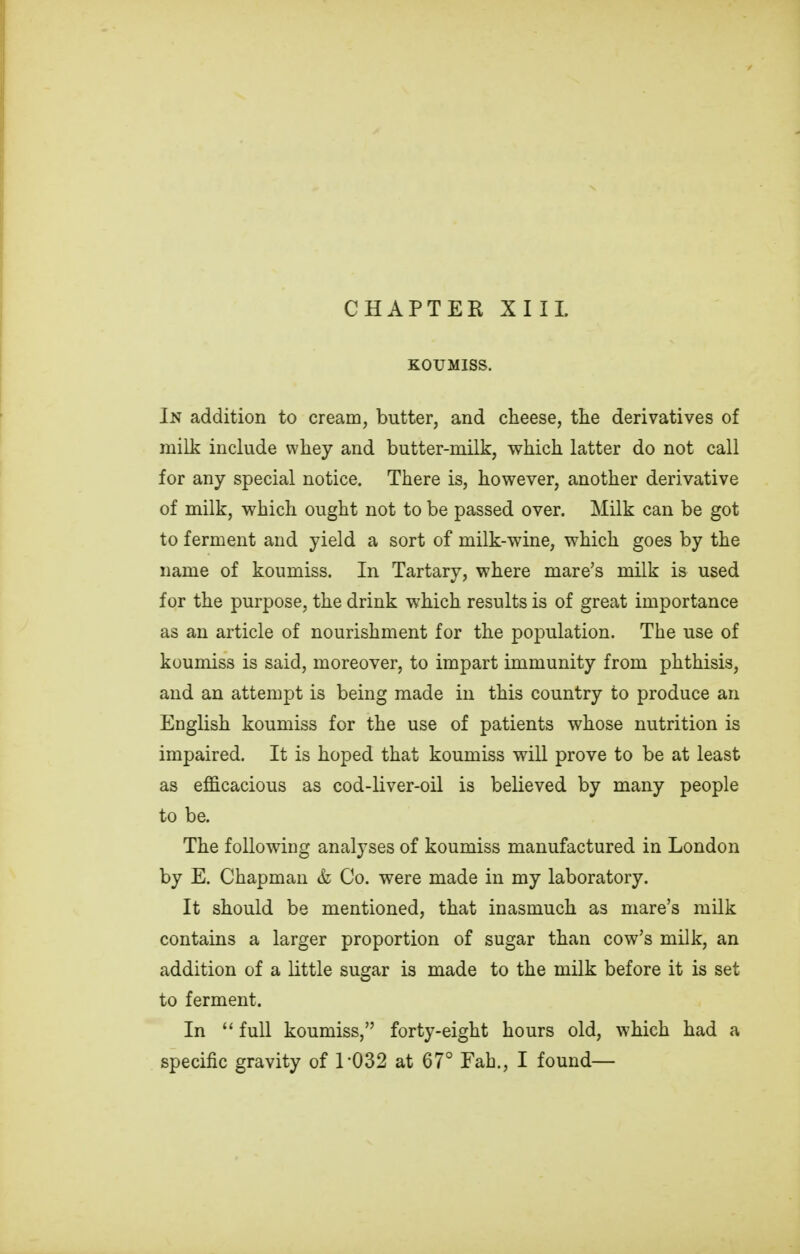 CHAPTER XIII.

KOUMISS.

In addition to cream, butter, and cheese, the derivatives of milk include whey and butter-milk, which latter do not call for any special notice. There is, however, another derivative of milk, which ought not to be passed over. Milk can be got to ferment and yield a sort of milk-wine, which goes by the name of koumiss. In Tartary, where mare's milk is used for the purpose, the drink which results is of great importance as an article of nourishment for the population. The use of koumiss is said, moreover, to impart immunity from phthisis, and an attempt is being made in this country to produce an English koumiss for the use of patients whose nutrition is impaired. It is hoped that koumiss will prove to be at least as efficacious as cod-liver-oil is believed by many people to be.

The following analyses of koumiss manufactured in London by E. Chapman & Co. were made in my laboratory.

It should be mentioned, that inasmuch as mare's milk contains a larger proportion of sugar than cow's milk, an addition of a little sugar is made to the milk before it is set to ferment.

In "full koumiss," forty-eight hours old, which had a specific gravity of 1·032 at 67° Fah., I found—